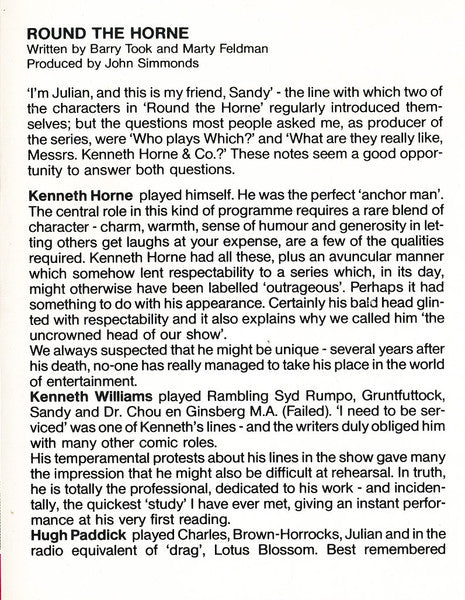 ROUND THE HORNE
Written by Barry Took and Marty Feldman
Produced by John Simmonds

'I'm Julian, and this is my friend, Sandy' - the line with which two of the characters in 'Round the Horne' regularly introduced themselves; but the questions most people asked me, as producer of the series, were 'Who plays Which?' and 'What are they really like, Messrs. Kenneth Horne & Co.?' These notes seem a good opportunity to answer both questions.

Kenneth Horne played himself. He was the perfect 'anchor man'. The central role in this kind of programme requires a rare blend of character - charm, warmth, sense of humour and generosity in letting others get laughs at your expense, are a few of the qualities required. Kenneth Horne had all these, plus an avuncular manner which somehow lent respectability to a series which, in its day, might otherwise have been labelled 'outrageous'. Perhaps it had something to do with his appearance. Certainly his bald head glinted with respectability and it also explains why we called him 'the uncrowned head of our show'.

We always suspected that he might be unique - several years after his death, no-one has really managed to take his place in the world of entertainment.

Kenneth Williams played Rambling Syd Rumpo, Gruntfuttock, Sandy and Dr. Chou en Ginsberg M.A. (Failed). 'I need to be serviced' was one of Kenneth's lines - and the writers duly obliged him with many other comic roles.

His temperamental protests about his lines in the show gave many the impression that he might also be difficult at rehearsal. In truth, he is totally the professional, dedicated to his work - and incidentally, the quickest 'study' I have ever met, giving an instant performance at his very first reading.

Hugh Paddick played Charles, Brown-Horrocks, Julian and in the radio equivalent of 'drag', Lotus Blossom. Best remembered